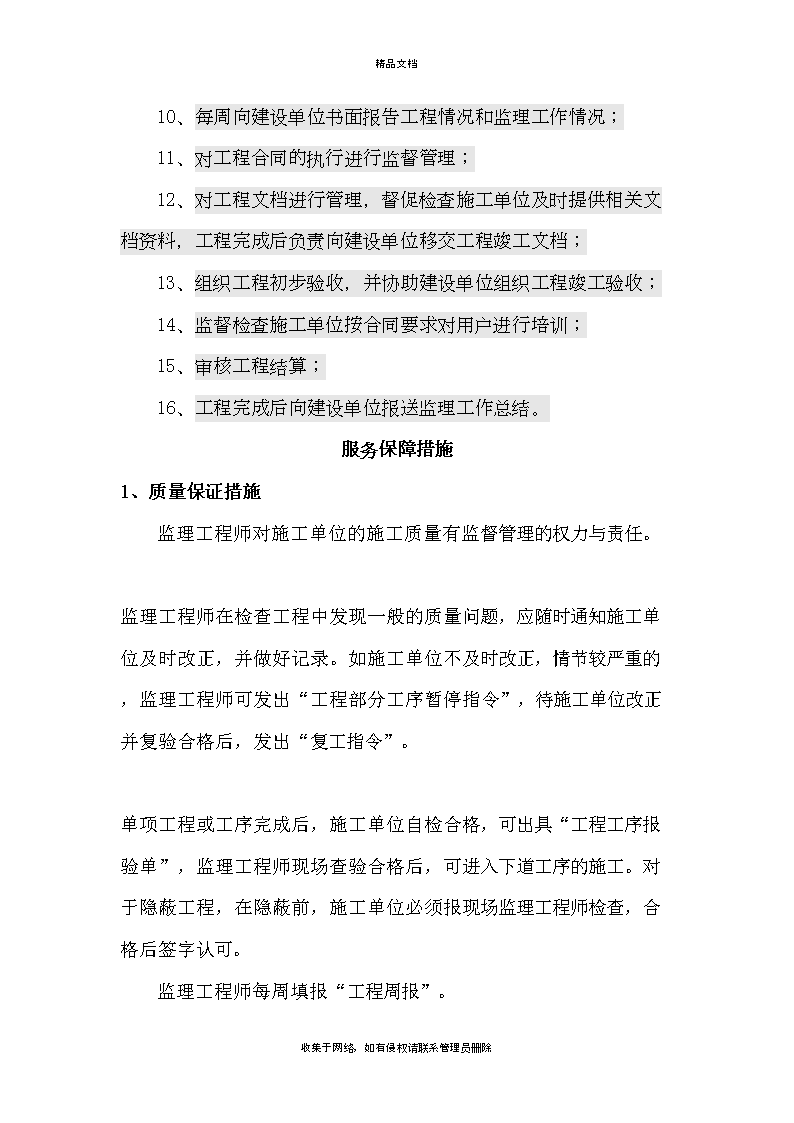 精品文档

10、每周向建设单位书面报告工程情况和监理工作情况；

11、对工程合同的执行进行监督管理；

12、对工程文档进行管理，督促检查施工单位及时提供相关文档资料，工程完成后负责向建设单位移交工程竣工文档；

13、组织工程初步验收，并协助建设单位组织工程竣工验收；

14、监督检查施工单位按合同要求对用户进行培训；

15、审核工程结算；

16、工程完成后向建设单位报送监理工作总结。

服务保障措施

1、质量保证措施

监理工程师对施工单位的施工质量有监督管理的权力与责任。

监理工程师在检查工程中发现一般的质量问题，应随时通知施工单位及时改正，并做好记录。如施工单位不及时改正，情节较严重的，监理工程师可发出“工程部分工序暂停指令”，待施工单位改正并复验合格后，发出“复工指令”。

单项工程或工序完成后，施工单位自检合格，可出具“工程工序报验单”，监理工程师现场查验合格后，可进入下道工序的施工。对于隐蔽工程，在隐蔽前，施工单位必须报现场监理工程师检查，合格后签字认可。

监理工程师每周填报“工程周报”。

收集于网络，如有侵权请联系管理员删除